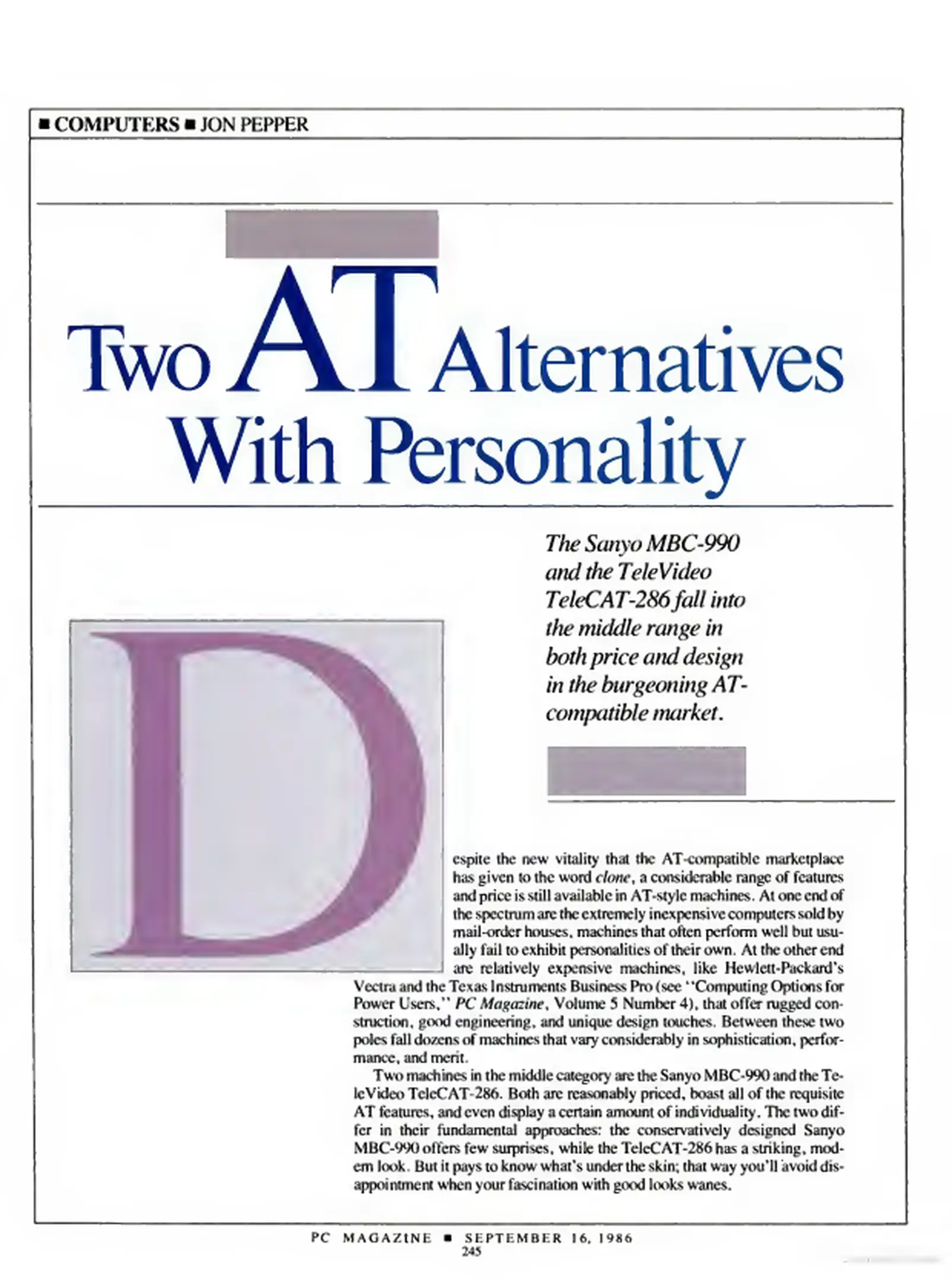 ■ COMPUTERS ■ JON PEPPER

Two AT Alternatives With Personality

The Sanyo MBC-990 and the TeleVideo TeleCAT-286 fall into the middle range in both price and design in the burgeoning AT-compatible market.

Despite the new vitality that the AT-compatible marketplace has given to the word clone, a considerable range of features and price is still available in AT-style machines. At one end of the spectrum are the extremely inexpensive computers sold by mail-order houses, machines that often perform well but usually fail to exhibit personalities of their own. At the other end are relatively expensive machines, like Hewlett-Packard's Vectra and the Texas Instruments Business Pro (see "Computing Options for Power Users," PC Magazine, Volume 5 Number 4), that offer rugged construction, good engineering, and unique design touches. Between these two poles fall dozens of machines that vary considerably in sophistication, performance, and merit.

Two machines in the middle category are the Sanyo MBC-990 and the TeleVideo TeleCAT-286. Both are reasonably priced, boast all of the requisite AT features, and even display a certain amount of individuality. The two differ in their fundamental approaches: the conservatively designed Sanyo MBC-990 offers few surprises, while the TeleCAT-286 has a striking, modern look. But it pays to know what's under the skin; that way you'll avoid disappointment when your fascination with good looks wanes.

PC MAGAZINE ■ SEPTEMBER 16, 1986
245